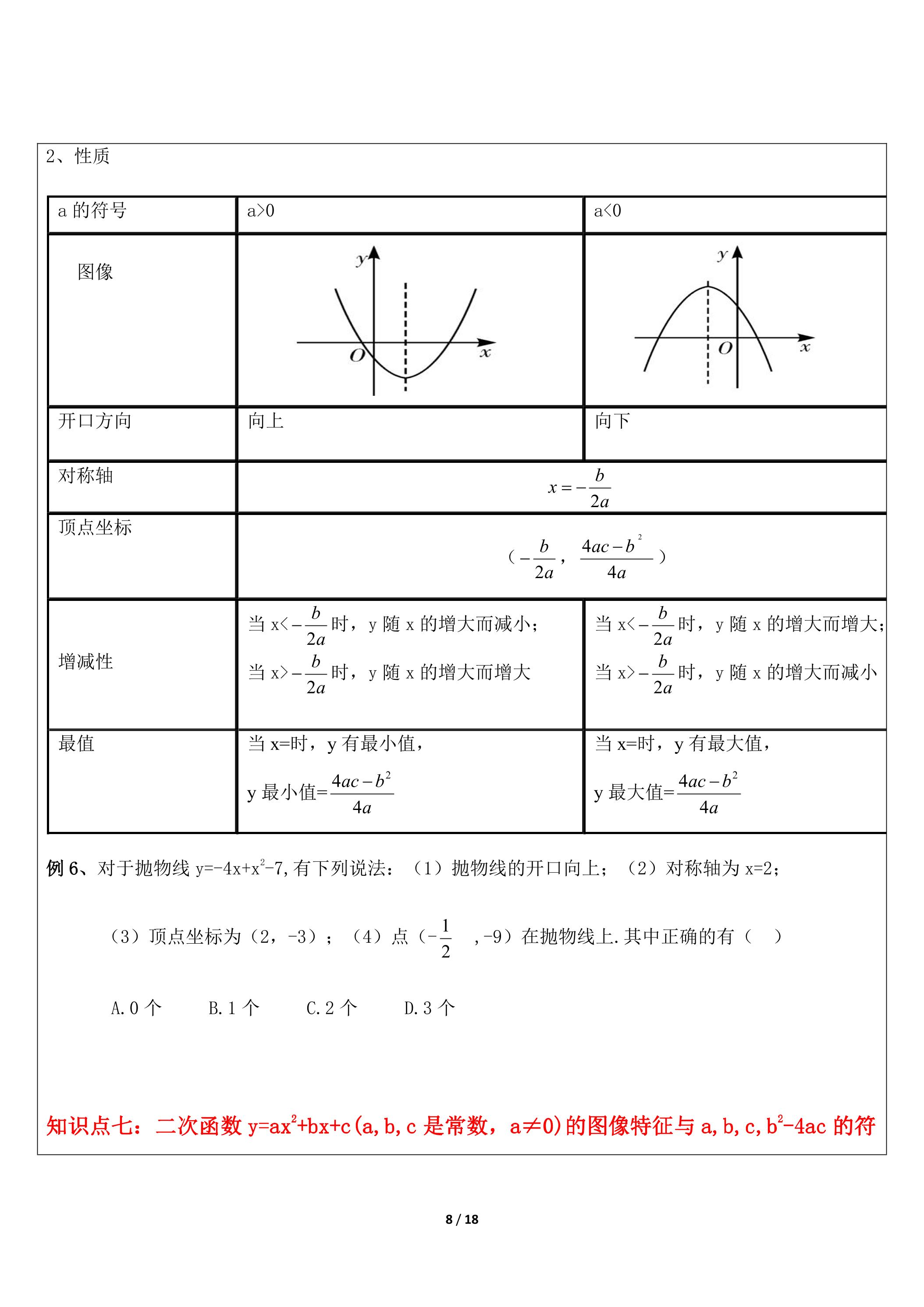 2、性质

| a的符号 | a>0 | a<0 |
|---|---|---|
| 图像 | y O x | y O x |
| 开口方向 | 向上 | 向下 |
| 对称轴 | $x=-\frac{b}{2a}$ | |
| 顶点坐标 | （$-\frac{b}{2a}$，$\frac{4ac-b^2}{4a}$） | |
| 增减性 | 当x<$-\frac{b}{2a}$时，y随x的增大而减小；当x>$-\frac{b}{2a}$时，y随x的增大而增大 | 当x<$-\frac{b}{2a}$时，y随x的增大而增大；当x>$-\frac{b}{2a}$时，y随x的增大而减小 |
| 最值 | 当x=时，y有最小值，y最小值=$\frac{4ac-b^2}{4a}$ | 当x=时，y有最大值，y最大值=$\frac{4ac-b^2}{4a}$ |

例6、对于抛物线$y=-4x+x^2-7$,有下列说法：（1）抛物线的开口向上；（2）对称轴为x=2；

（3）顶点坐标为（2，-3）；（4）点（$-\frac{1}{2}$，-9）在抛物线上.其中正确的有（ ）

A.0个 B.1个 C.2个 D.3个

知识点七：二次函数$y=ax^2+bx+c$(a,b,c是常数，a≠0)的图像特征与a,b,c,$b^2-4ac$的符

8 / 18